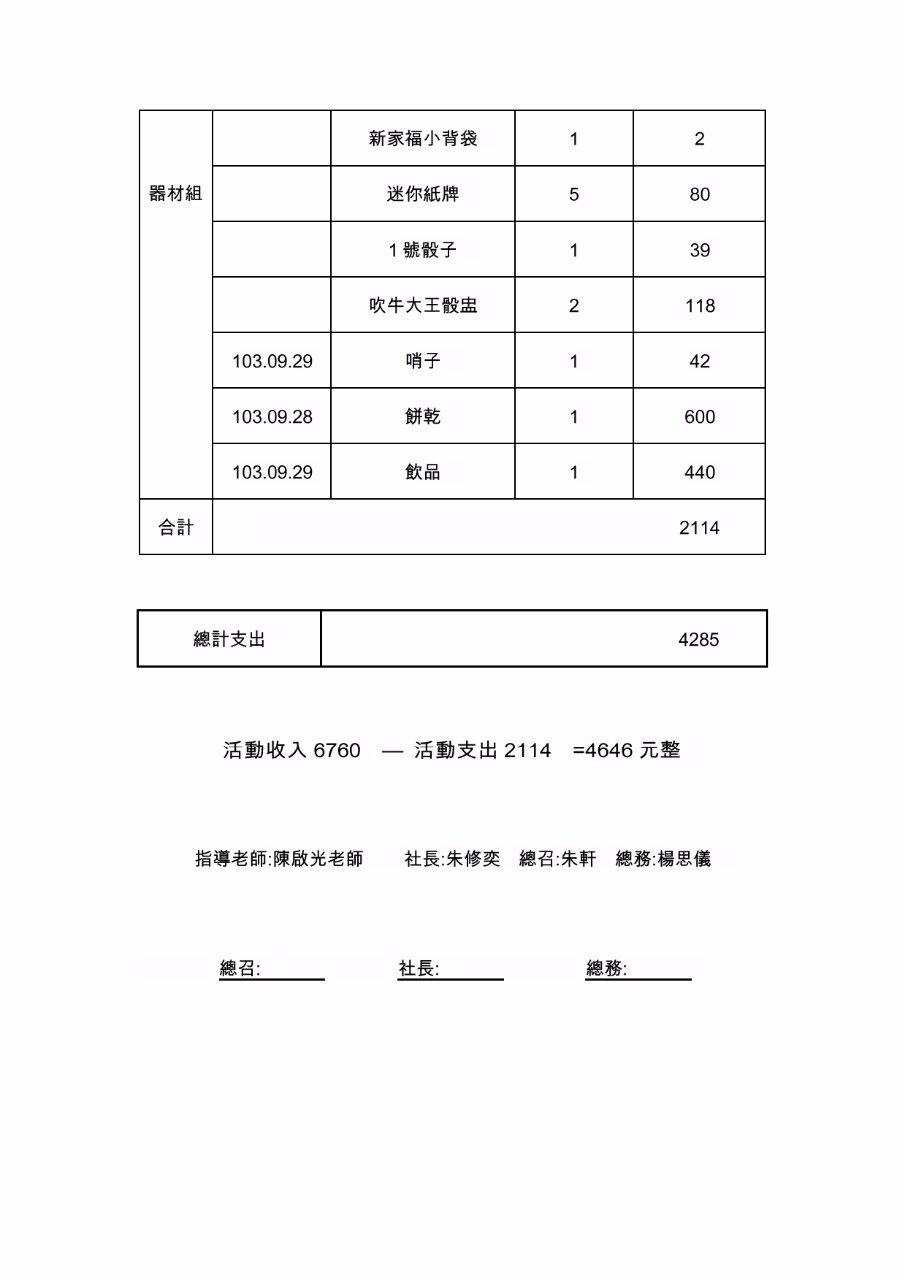 | 器材組 |  | 新家福小背袋 | 1 | 2 |
|---|---|---|---|---|
|  |  | 迷你紙牌 | 5 | 80 |
|  |  | 1 號骰子 | 1 | 39 |
|  |  | 吹牛大王骰盅 | 2 | 118 |
|  | 103.09.29 | 哨子 | 1 | 42 |
|  | 103.09.28 | 餅乾 | 1 | 600 |
|  | 103.09.29 | 飲品 | 1 | 440 |
| 合計 |  |  |  | 2114 |

| 總計支出 | 4285 |
|---|---|

活動收入 6760 — 活動支出 2114 =4646 元整

指導老師:陳啟光老師 社長:朱修奕 總召:朱軒 總務:楊思儀

總召: 社長: 總務: